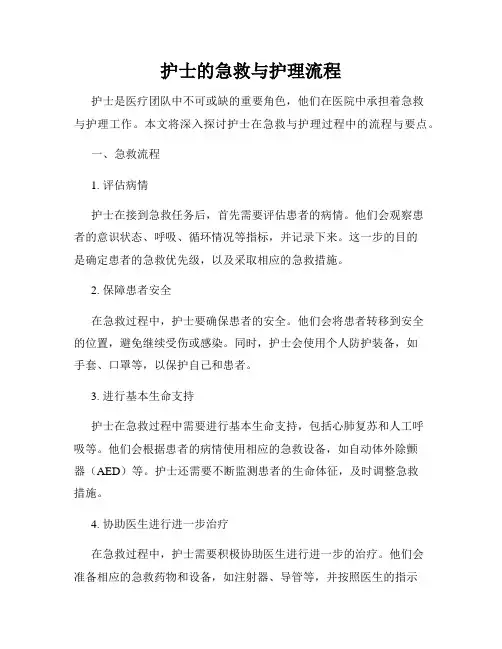 护士的急救与护理流程

护士是医疗团队中不可或缺的重要角色，他们在医院中承担着急救与护理工作。本文将深入探讨护士在急救与护理过程中的流程与要点。

一、急救流程

1. 评估病情

护士在接到急救任务后，首先需要评估患者的病情。他们会观察患者的意识状态、呼吸、循环情况等指标，并记录下来。这一步的目的是确定患者的急救优先级，以及采取相应的急救措施。

2. 保障患者安全

在急救过程中，护士要确保患者的安全。他们会将患者转移到安全的位置，避免继续受伤或感染。同时，护士会使用个人防护装备，如手套、口罩等，以保护自己和患者。

3. 进行基本生命支持

护士在急救过程中需要进行基本生命支持，包括心肺复苏和人工呼吸等。他们会根据患者的病情使用相应的急救设备，如自动体外除颤器（AED）等。护士还需要不断监测患者的生命体征，及时调整急救措施。

4. 协助医生进行进一步治疗

在急救过程中，护士需要积极协助医生进行进一步的治疗。他们会准备相应的急救药物和设备，如注射器、导管等，并按照医生的指示